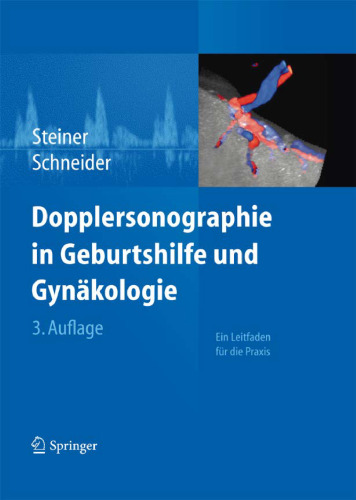 Steiner
Schneider

Dopplersonographie in Geburtshilfe und Gynäkologie

3. Auflage

Ein Leitfaden für die Praxis

Springer